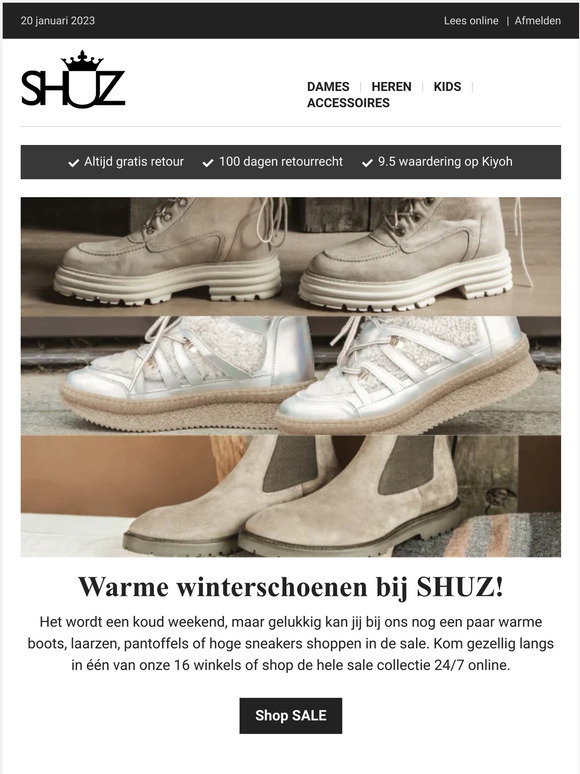 20 januari 2023

Lees online | Afmelden

SHUZ

DAMES | HEREN | KIDS | ACCESSOIRES

✓ Altijd gratis retour ✓ 100 dagen retourrecht ✓ 9.5 waardering op Kiyoh

Warme winterschoenen bij SHUZ!

Het wordt een koud weekend, maar gelukkig kan jij bij ons nog een paar warme boots, laarzen, pantoffels of hoge sneakers shoppen in de sale. Kom gezellig langs in één van onze 16 winkels of shop de hele sale collectie 24/7 online.

Shop SALE